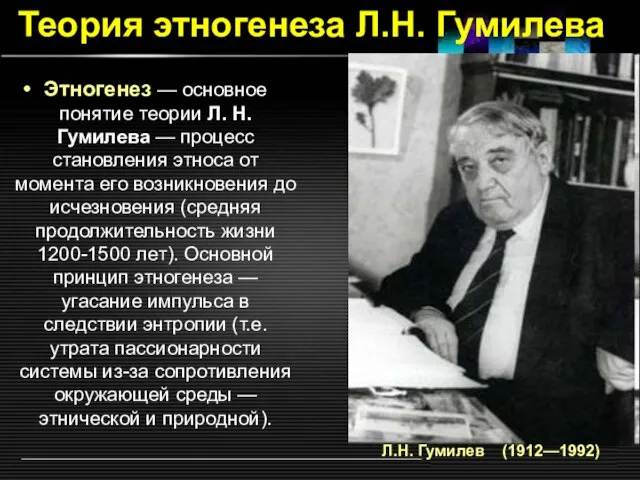 Теория этногенеза Л.Н. Гумилева

• Этногенез — основное понятие теории Л. Н. Гумилева — процесс становления этноса от момента его возникновения до исчезновения (средняя продолжительность жизни 1200-1500 лет). Основной принцип этногенеза — угасание импульса в следствии энтропии (т.е. утрата пассионарности системы из-за сопротивления окружающей среды — этнической и природной).

Л.Н. Гумилев (1912—1992)